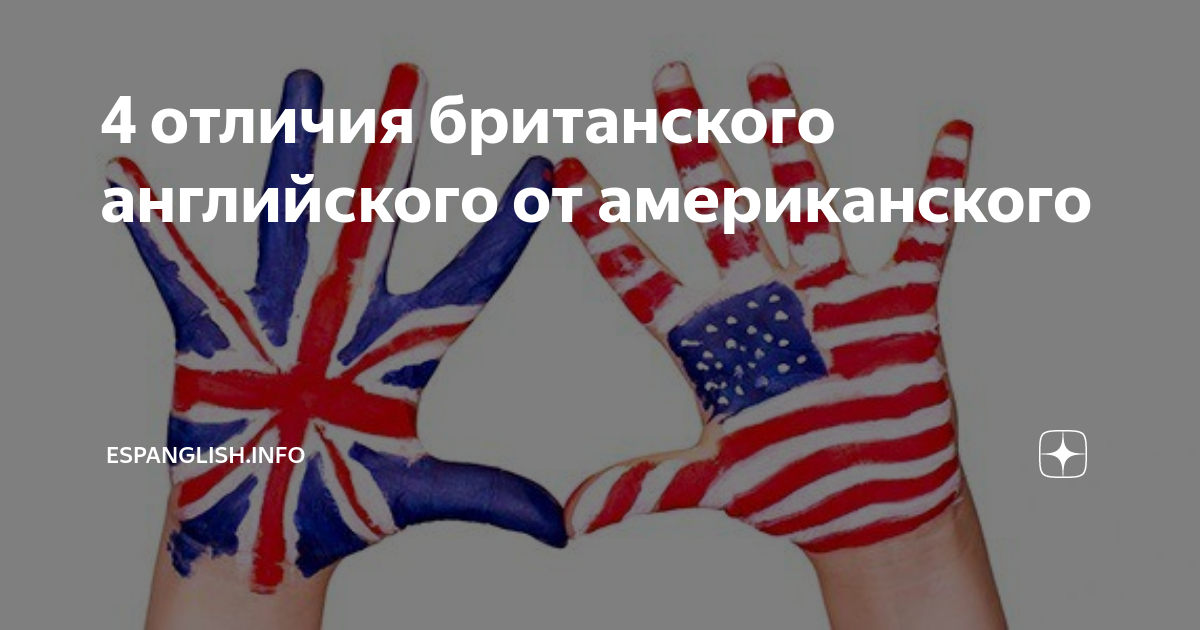 4 отличия британского английского от американского

ESPANGLISH.INFO